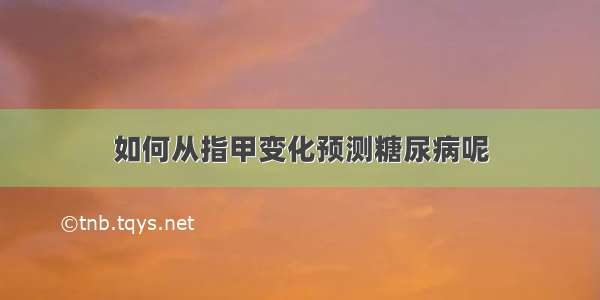 如何从指甲变化预测糖尿病呢

©tnb.tqys.net